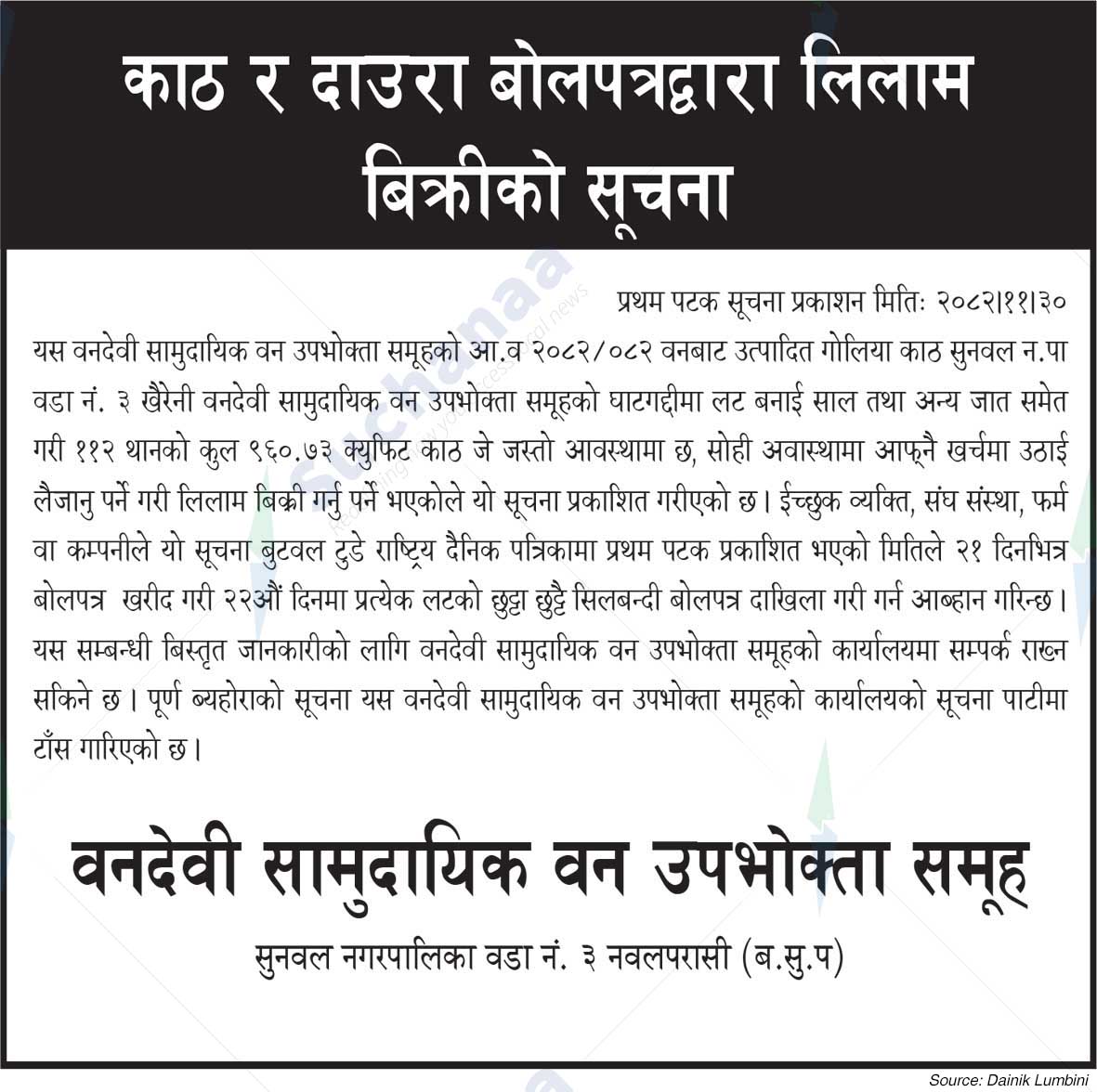 काठ र दाउरा बोलपत्रद्वारा लिलाम बिक्रीको सूचना

प्रथम पटक सूचना प्रकाशन मितिः २०८२।११।३०

यस वनदेवी सामुदायिक वन उपभोक्ता समूहको आ.व २०८२/०८२ वनबाट उत्पादित गोलिया काठ सुनवल न.पा वडा नं. ३ खैरेनी वनदेवी सामुदायिक वन उपभोक्ता समूहको घाटगद्दीमा लट बनाई साल तथा अन्य जात समेत गरी ११२ थानको कुल ९६०.७३ क्युफिट काठ जे जस्तो आवस्थामा छ, सोही अवास्थामा आफ्नै खर्चमा उठाई लैजानु पर्ने गरी लिलाम बिक्री गर्नु पर्ने भएकोले यो सूचना प्रकाशित गरीएको छ। ईच्छुक व्यक्ति, संघ संस्था, फर्म वा कम्पनीले यो सूचना बुटवल टुडे राष्ट्रिय दैनिक पत्रिकामा प्रथम पटक प्रकाशित भएको मितिले २१ दिनभित्र बोलपत्र खरीद गरी २२औं दिनमा प्रत्येक लटको छुट्टा छुट्टै सिलबन्दी बोलपत्र दाखिला गरी गर्न आब्हान गरिन्छ। यस सम्बन्धी बिस्तृत जानकारीको लागि वनदेवी सामुदायिक वन उपभोक्ता समूहको कार्यालयमा सम्पर्क राख्न सकिने छ। पूर्ण ब्यहोराको सूचना यस वनदेवी सामुदायिक वन उपभोक्ता समूहको कार्यालयको सूचना पाटीमा टाँस गारिएको छ।

वनदेवी सामुदायिक वन उपभोक्ता समूह
सुनवल नगरपालिका वडा नं. ३ नवलपरासी (ब.सु.प)

Source: Dainik Lumbini